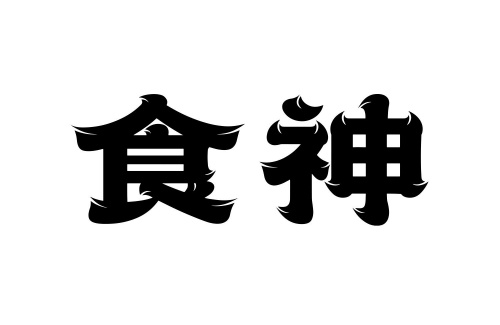 食神